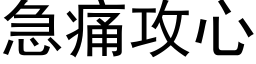 急痛攻心